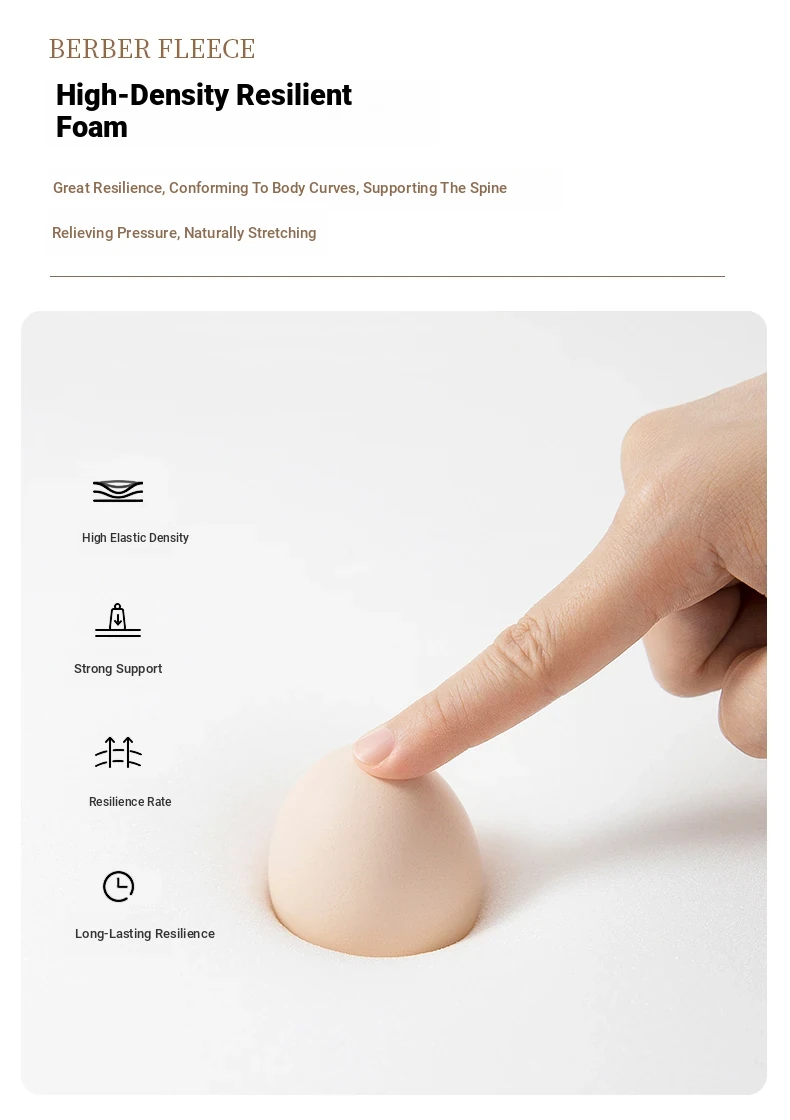 BERBER FLEECE

High-Density Resilient Foam

Great Resilience, Conforming To Body Curves, Supporting The Spine

Relieving Pressure, Naturally Stretching

High Elastic Density

Strong Support

Resilience Rate

Long-Lasting Resilience